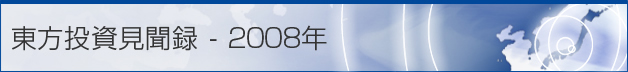 東方投資見聞録 - 2008年